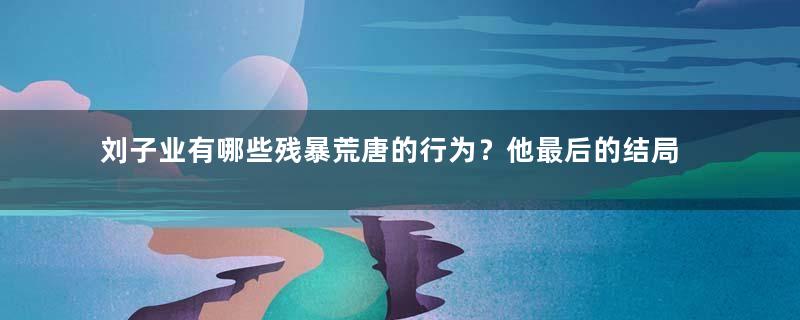 刘子业有哪些残暴荒唐的行为？他最后的结局